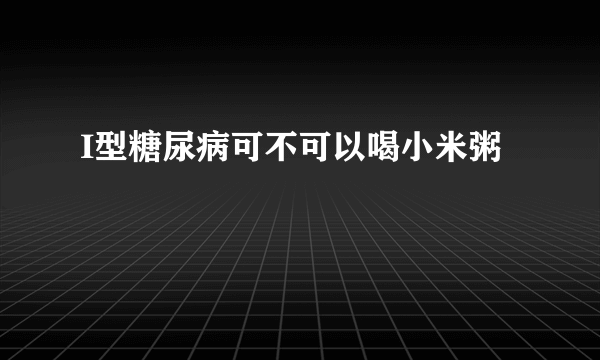 I型糖尿病可不可以喝小米粥